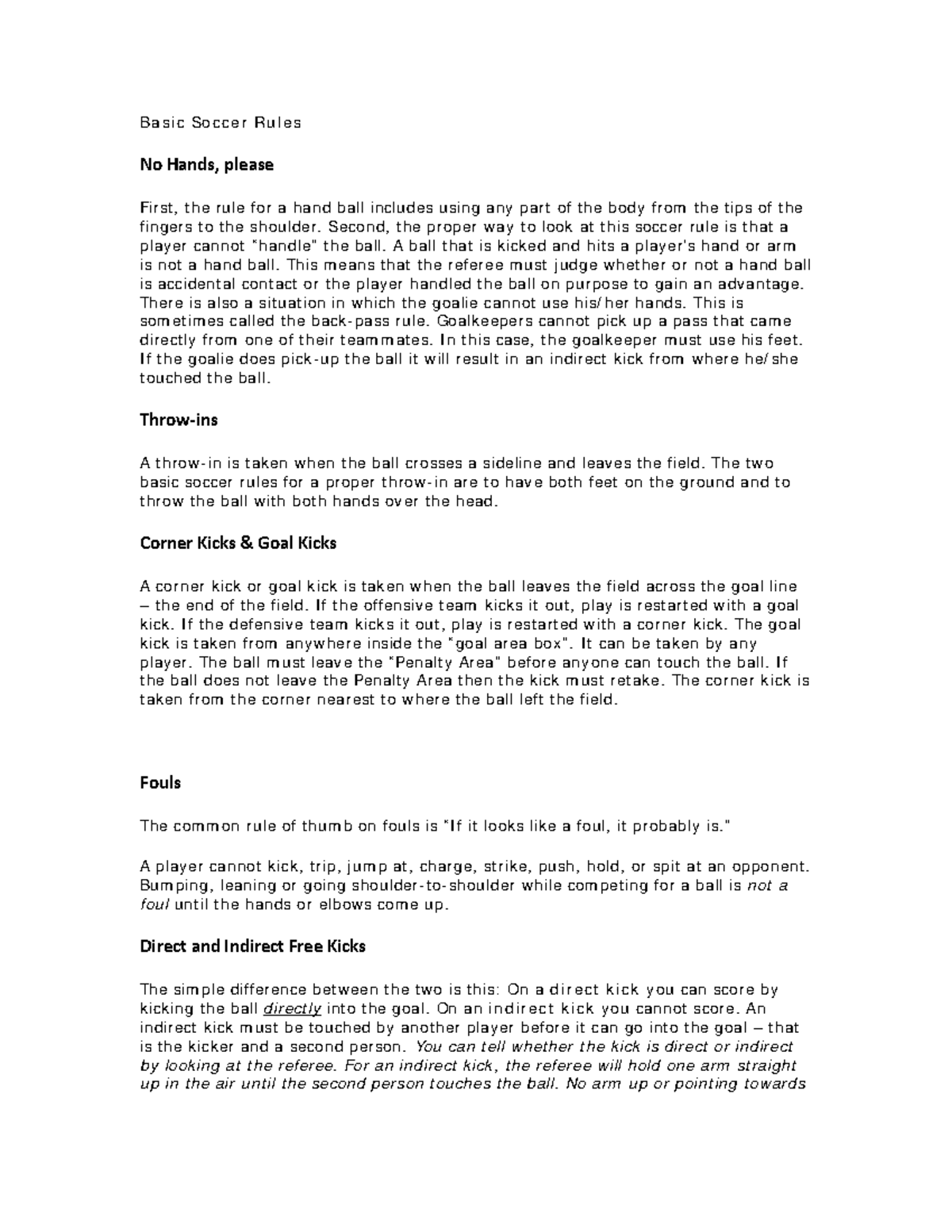 Basic Soccer Rules

No Hands, please

First, the rule for a hand ball includes using any part of the body from the tips of the fingers to the shoulder. Second, the proper way to look at this soccer rule is that a player cannot "handle" the ball. A ball that is kicked and hits a player's hand or arm is not a hand ball. This means that the referee must judge whether or not a hand ball is accidental contact or the player handled the ball on purpose to gain an advantage. There is also a situation in which the goalie cannot use his/her hands. This is sometimes called the back-pass rule. Goalkeepers cannot pick up a pass that came directly from one of their teammates. In this case, the goalkeeper must use his feet. If the goalie does pick-up the ball it will result in an indirect kick from where he/she touched the ball.

Throw-ins

A throw-in is taken when the ball crosses a sideline and leaves the field. The two basic soccer rules for a proper throw-in are to have both feet on the ground and to throw the ball with both hands over the head.

Corner Kicks & Goal Kicks

A corner kick or goal kick is taken when the ball leaves the field across the goal line – the end of the field. If the offensive team kicks it out, play is restarted with a goal kick. If the defensive team kicks it out, play is restarted with a corner kick. The goal kick is taken from anywhere inside the "goal area box". It can be taken by any player. The ball must leave the "Penalty Area" before anyone can touch the ball. If the ball does not leave the Penalty Area then the kick must retake. The corner kick is taken from the corner nearest to where the ball left the field.

Fouls

The common rule of thumb on fouls is "If it looks like a foul, it probably is."

A player cannot kick, trip, jump at, charge, strike, push, hold, or spit at an opponent. Bumping, leaning or going shoulder-to-shoulder while competing for a ball is not a foul until the hands or elbows come up.

Direct and Indirect Free Kicks

The simple difference between the two is this: On a direct kick you can score by kicking the ball directly into the goal. On an indirect kick you cannot score. An indirect kick must be touched by another player before it can go into the goal – that is the kicker and a second person. You can tell whether the kick is direct or indirect by looking at the referee. For an indirect kick, the referee will hold one arm straight up in the air until the second person touches the ball. No arm up or pointing towards